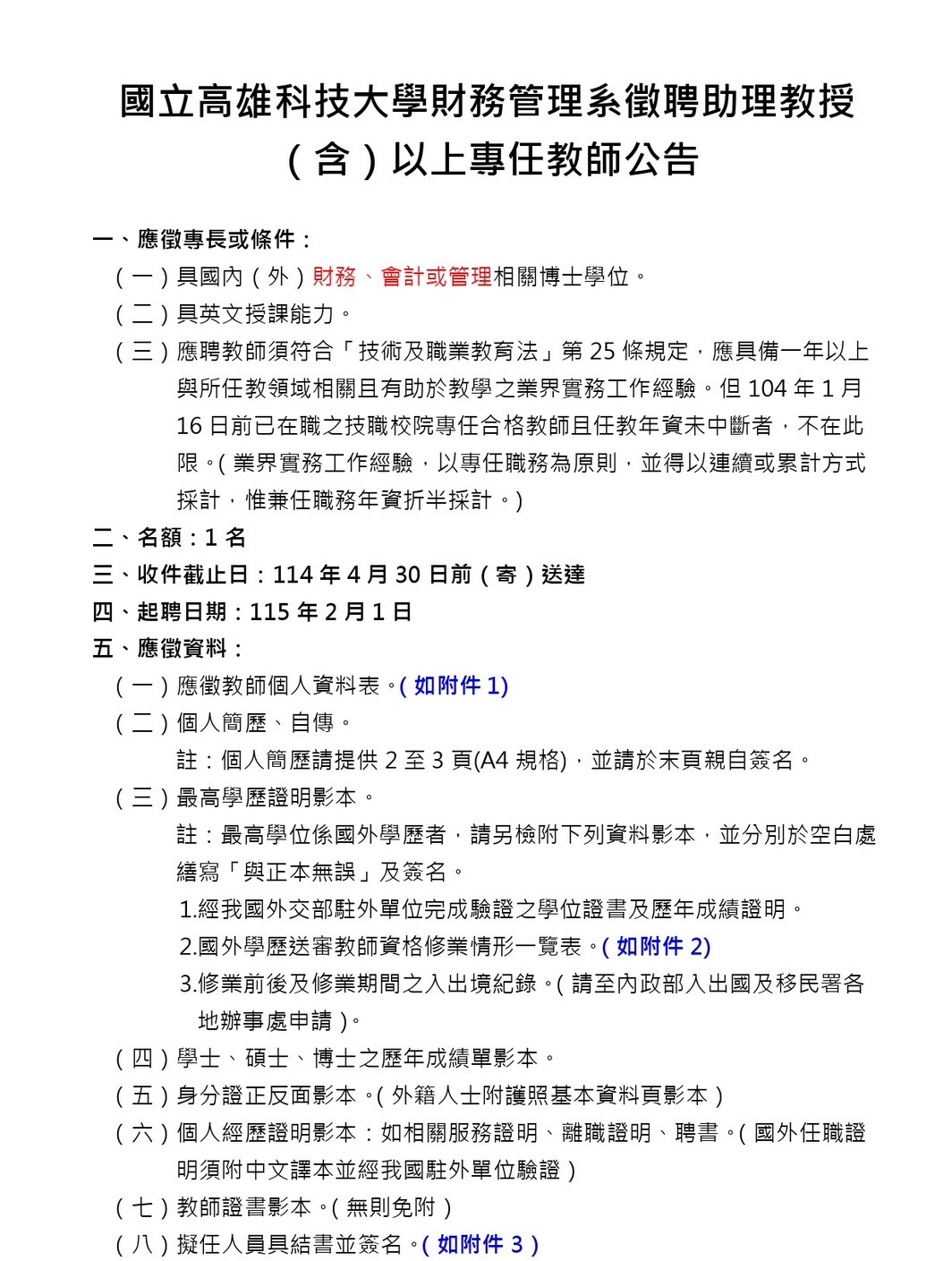 國立高雄科技大學財務管理系徵聘助理教授（含）以上專任教師公告

一、應徵專長或條件：

（一）具國內（外）財務、會計或管理相關博士學位。

（二）具英文授課能力。

（三）應聘教師須符合「技術及職業教育法」第25條規定，應具備一年以上與所任教領域相關且有助於教學之業界實務工作經驗。但104年1月16日前已在職之技職校院專任合格教師且任教年資未中斷者，不在此限。(業界實務工作經驗，以專任職務為原則，並得以連續或累計方式採計，惟兼任職務年資折半採計。)

二、名額：1名

三、收件截止日：114年4月30日前（寄）送達

四、起聘日期：115年2月1日

五、應徵資料：

（一）應徵教師個人資料表。(如附件1)

（二）個人簡歷、自傳。

註：個人簡歷請提供2至3頁(A4規格)，並請於末頁親自簽名。

（三）最高學歷證明影本。

註：最高學位係國外學歷者，請另檢附下列資料影本，並分別於空白處繕寫「與正本無誤」及簽名。

1.經我國外交部駐外單位完成驗證之學位證書及歷年成績證明。

2.國外學歷送審教師資格修業情形一覽表。(如附件2)

3.修業前後及修業期間之入出境紀錄。(請至內政部入出國及移民署各地辦事處申請)。

（四）學士、碩士、博士之歷年成績單影本。

（五）身分證正反面影本。(外籍人士附護照基本資料頁影本)

（六）個人經歷證明影本：如相關服務證明、離職證明、聘書。(國外任職證明須附中文譯本並經我國駐外單位驗證)

（七）教師證書影本。(無則免附)

（八）擬任人員具結書並簽名。(如附件3)